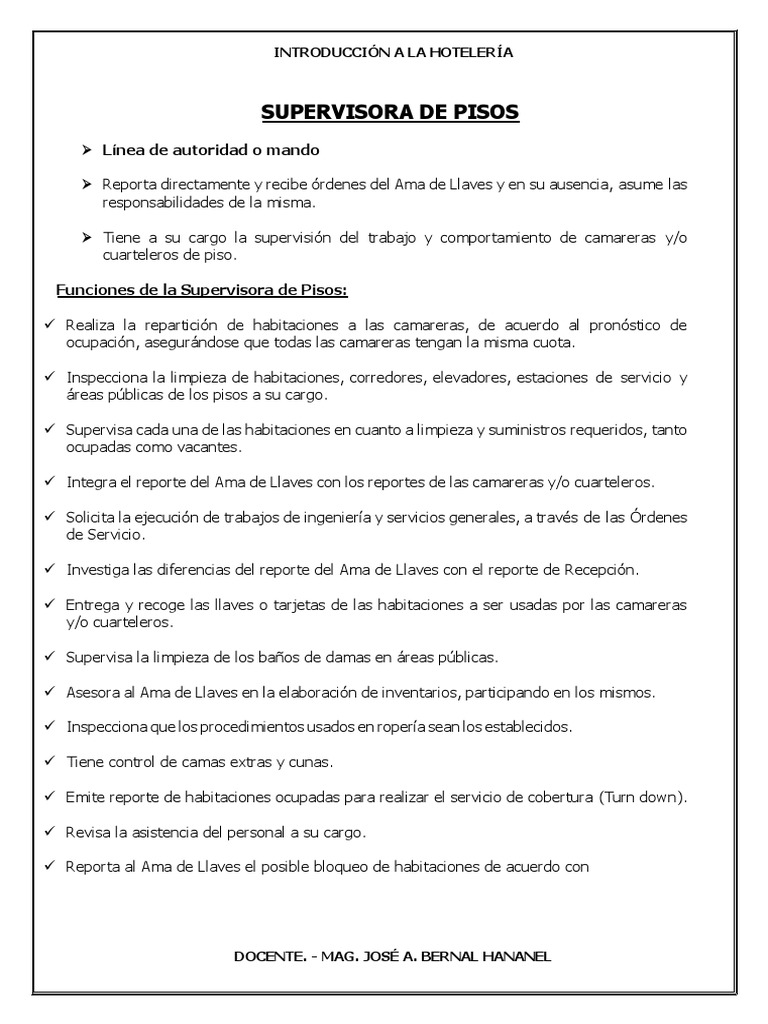 INTRODUCCIÓN A LA HOTELERÍA

SUPERVISORA DE PISOS

➢ Línea de autoridad o mando

➢ Reporta directamente y recibe órdenes del Ama de Llaves y en su ausencia, asume las responsabilidades de la misma.

➢ Tiene a su cargo la supervisión del trabajo y comportamiento de camareras y/o cuarteleros de piso.

Funciones de la Supervisora de Pisos:

✓ Realiza la repartición de habitaciones a las camareras, de acuerdo al pronóstico de ocupación, asegurándose que todas las camareras tengan la misma cuota.

✓ Inspecciona la limpieza de habitaciones, corredores, elevadores, estaciones de servicio y áreas públicas de los pisos a su cargo.

✓ Supervisa cada una de las habitaciones en cuanto a limpieza y suministros requeridos, tanto ocupadas como vacantes.

✓ Integra el reporte del Ama de Llaves con los reportes de las camareras y/o cuarteleros.

✓ Solicita la ejecución de trabajos de ingeniería y servicios generales, a través de las Órdenes de Servicio.

✓ Investiga las diferencias del reporte del Ama de Llaves con el reporte de Recepción.

✓ Entrega y recoge las llaves o tarjetas de las habitaciones a ser usadas por las camareras y/o cuarteleros.

✓ Supervisa la limpieza de los baños de damas en áreas públicas.

✓ Asesora al Ama de Llaves en la elaboración de inventarios, participando en los mismos.

✓ Inspecciona que los procedimientos usados en ropería sean los establecidos.

✓ Tiene control de camas extras y cunas.

✓ Emite reporte de habitaciones ocupadas para realizar el servicio de cobertura (Turn down).

✓ Revisa la asistencia del personal a su cargo.

✓ Reporta al Ama de Llaves el posible bloqueo de habitaciones de acuerdo con

DOCENTE. - MAG. JOSÉ A. BERNAL HANANEL